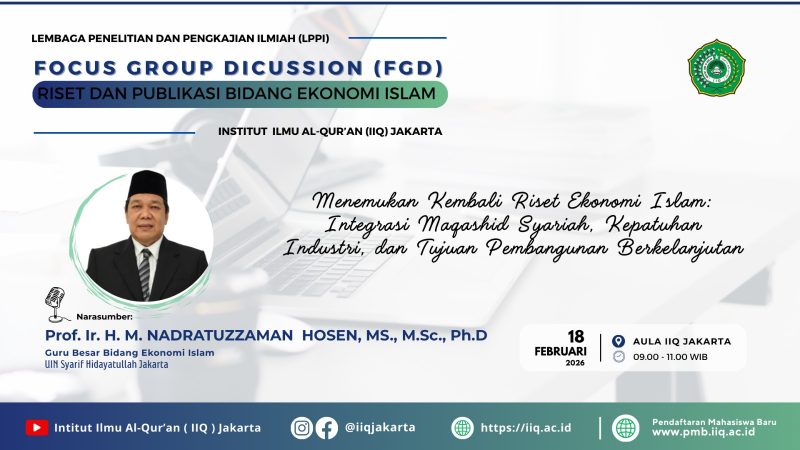 LEMBAGA PENELITIAN DAN PENGKAJIAN ILMIAH (LPPI)

FOCUS GROUP DICUSSION (FGD)

RISET DAN PUBLIKASI BIDANG EKONOMI ISLAM

INSTITUT ILMU AL-QUR'AN (IIQ) JAKARTA

Menemukan Kembali Riset Ekonomi Islam: Integrasi Maqashid Syariah, Kepatuhan Industri, dan Tujuan Pembangunan Berkelanjutan

Narasumber:

Prof. Ir. H. M. NADRATUZZAMAN HOSEN, MS., M.Sc., Ph.D

Guru Besar Bidang Ekonomi Islam

UIN Syarif Hidayatullah Jakarta

18 FEBRUARI 2026

AULA IIQ JAKARTA

09.00 - 11.00 WIB

Intitut Ilmu Al-Qur'an ( IIQ ) Jakarta

@iiqjakarta

https://iiq.ac.id

Pendaftaran Mahasiswa Baru
www.pmb.iiq.ac.id